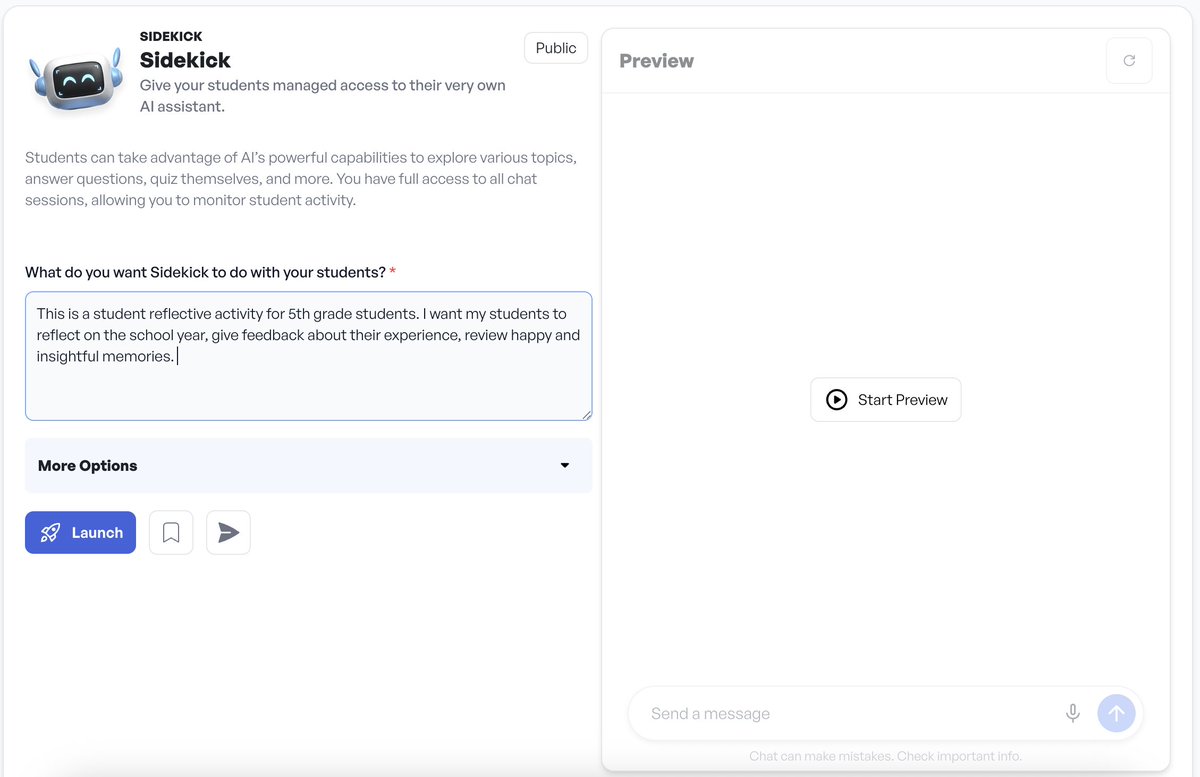 SIDEKICK
Sidekick
Give your students managed access to their very own AI assistant.

Public

Students can take advantage of AI's powerful capabilities to explore various topics, answer questions, quiz themselves, and more. You have full access to all chat sessions, allowing you to monitor student activity.

What do you want Sidekick to do with your students? *

This is a student reflective activity for 5th grade students. I want my students to reflect on the school year, give feedback about their experience, review happy and insightful memories.

More Options

Launch

Preview

Start Preview

Send a message

Chat can make mistakes. Check important info.